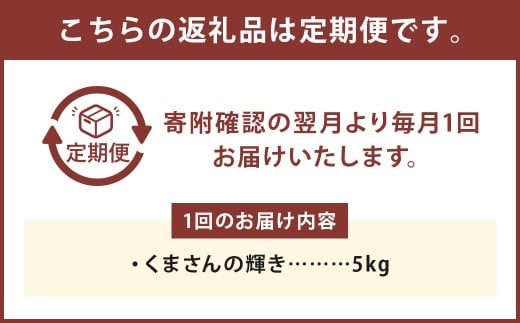 こちらの返礼品は定期便です。

定期便

寄附確認の翌月より毎月1回お届けいたします。

1回のお届け内容

・くまさんの輝き………5kg